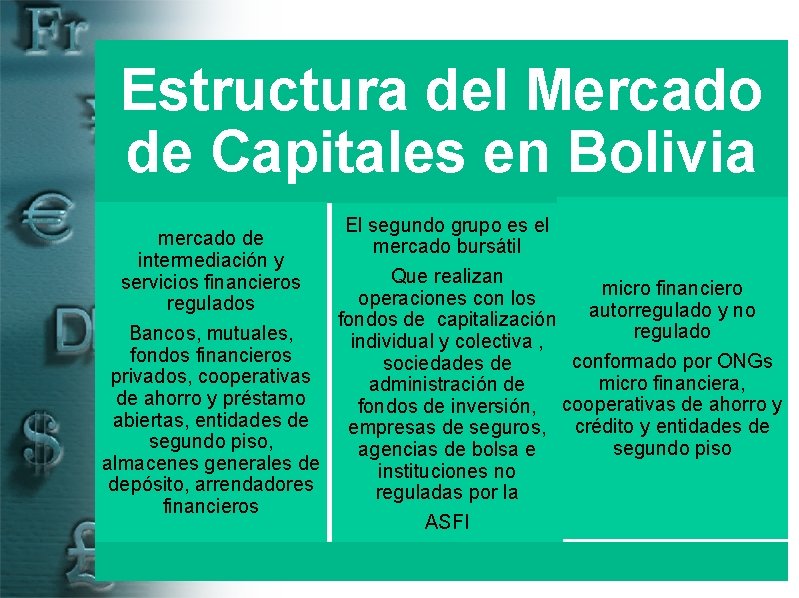 Estructura del Mercado de Capitales en Bolivia

mercado de intermediación y servicios financieros regulados

Bancos, mutuales, fondos financieros privados, cooperativas de ahorro y préstamo abiertas, entidades de segundo piso, almacenes generales de depósito, arrendadores financieros

El segundo grupo es el mercado bursátil

Que realizan operaciones con los fondos de capitalización individual y colectiva , sociedades de administración de fondos de inversión, empresas de seguros, agencias de bolsa e instituciones no reguladas por la

ASFI

micro financiero autorregulado y no regulado

conformado por ONGs micro financiera, cooperativas de ahorro y crédito y entidades de segundo piso